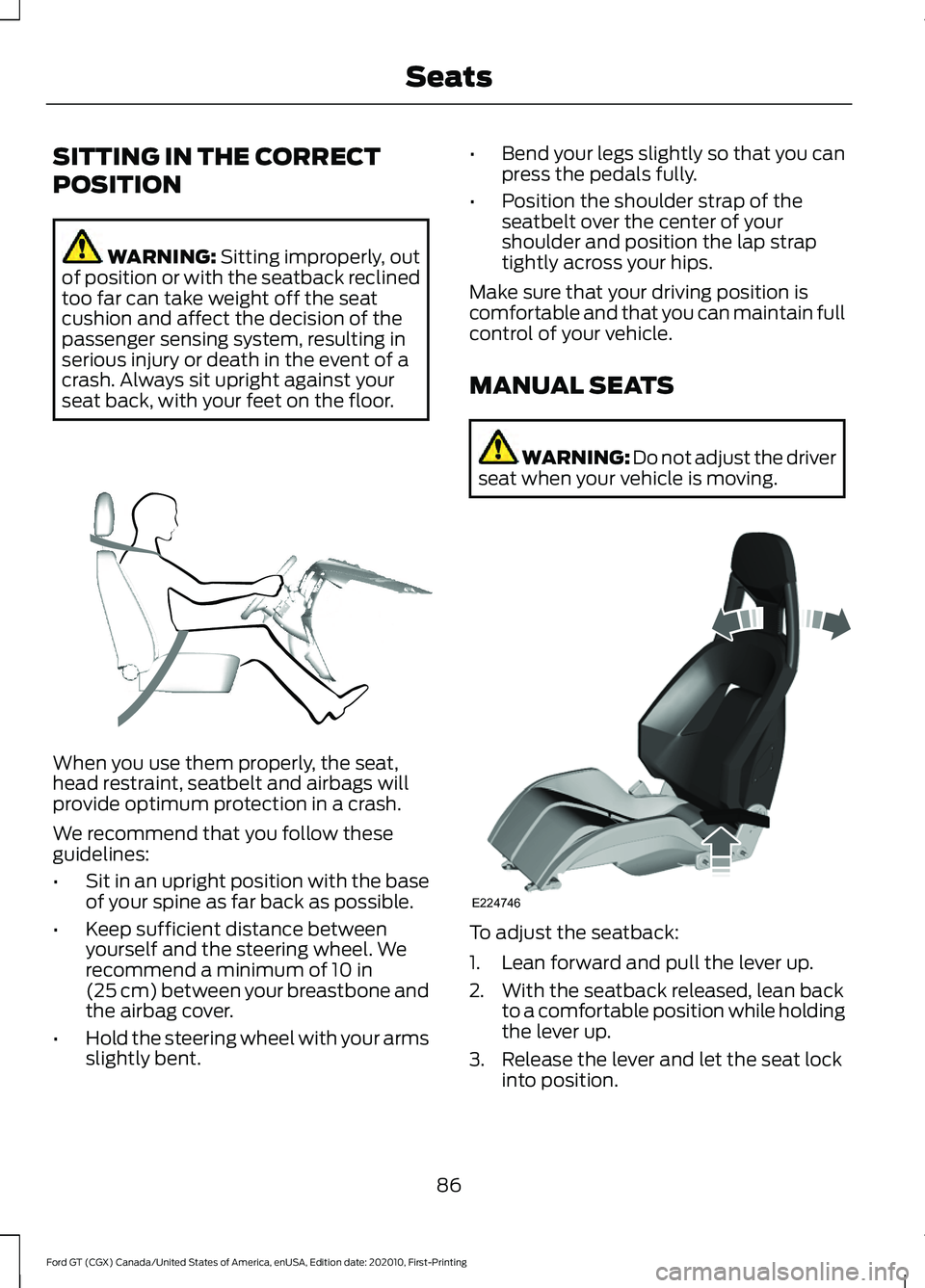 Seats

SITTING IN THE CORRECT POSITION

WARNING: Sitting improperly, out of position or with the seatback reclined too far can take weight off the seat cushion and affect the decision of the passenger sensing system, resulting in serious injury or death in the event of a crash. Always sit upright against your seat back, with your feet on the floor.

When you use them properly, the seat, head restraint, seatbelt and airbags will provide optimum protection in a crash.

We recommend that you follow these guidelines:

• Sit in an upright position with the base of your spine as far back as possible.

• Keep sufficient distance between yourself and the steering wheel. We recommend a minimum of 10 in (25 cm) between your breastbone and the airbag cover.

• Hold the steering wheel with your arms slightly bent.

• Bend your legs slightly so that you can press the pedals fully.

• Position the shoulder strap of the seatbelt over the center of your shoulder and position the lap strap tightly across your hips.

Make sure that your driving position is comfortable and that you can maintain full control of your vehicle.

MANUAL SEATS

WARNING: Do not adjust the driver seat when your vehicle is moving.

E224746

To adjust the seatback:

1. Lean forward and pull the lever up.

2. With the seatback released, lean back to a comfortable position while holding the lever up.

3. Release the lever and let the seat lock into position.

86

Ford GT (CGX) Canada/United States of America, enUSA, Edition date: 202010, First-Printing

carmanualsonline.info